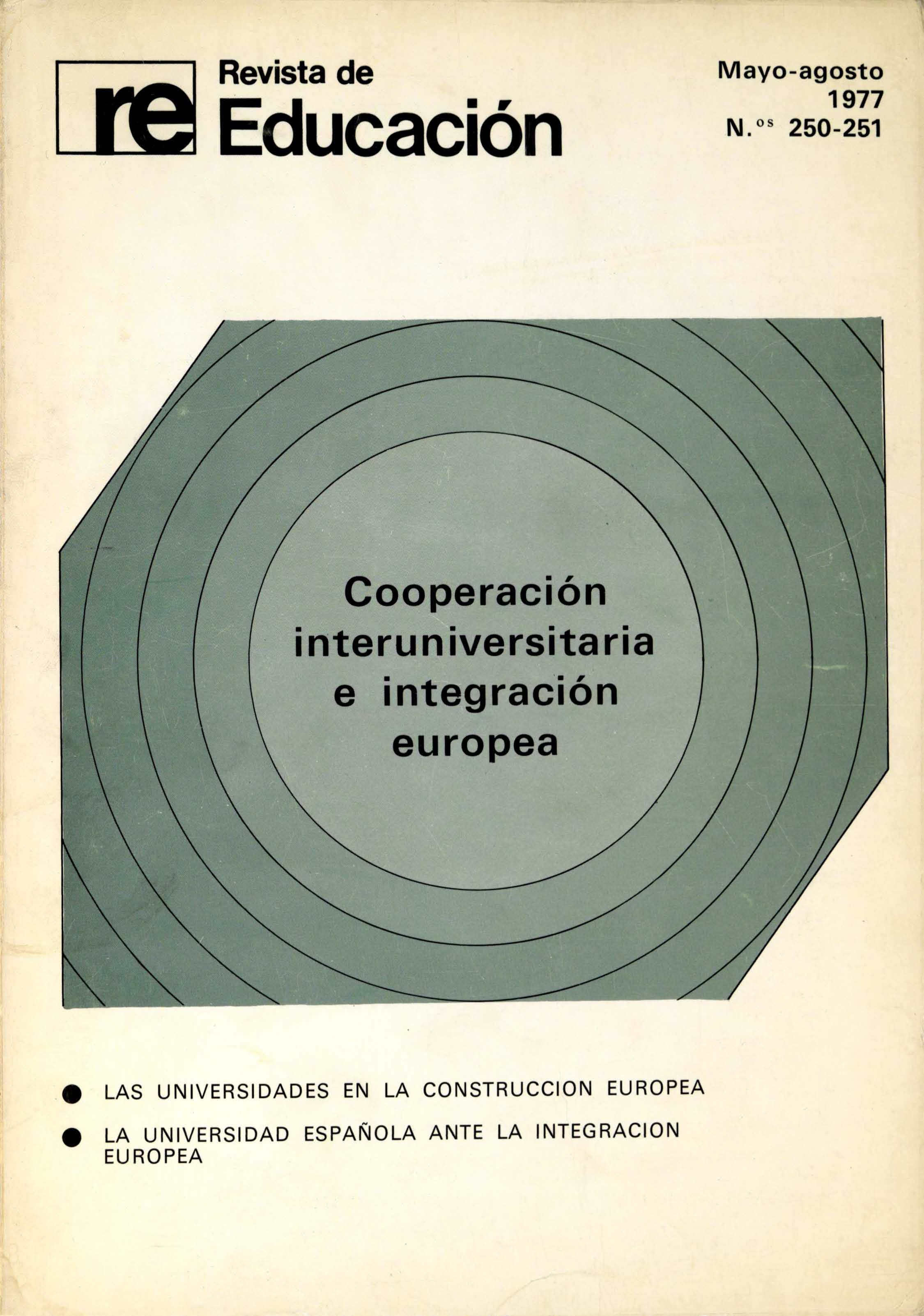 re Revista de Educación

Mayo-agosto
1977
N.$^{os}$ 250-251

Cooperación interuniversitaria e integración europea

• LAS UNIVERSIDADES EN LA CONSTRUCCION EUROPEA
• LA UNIVERSIDAD ESPAÑOLA ANTE LA INTEGRACION EUROPEA